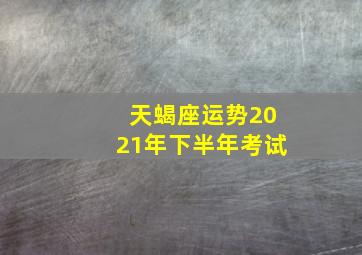 天蝎座运势2021年下半年考试